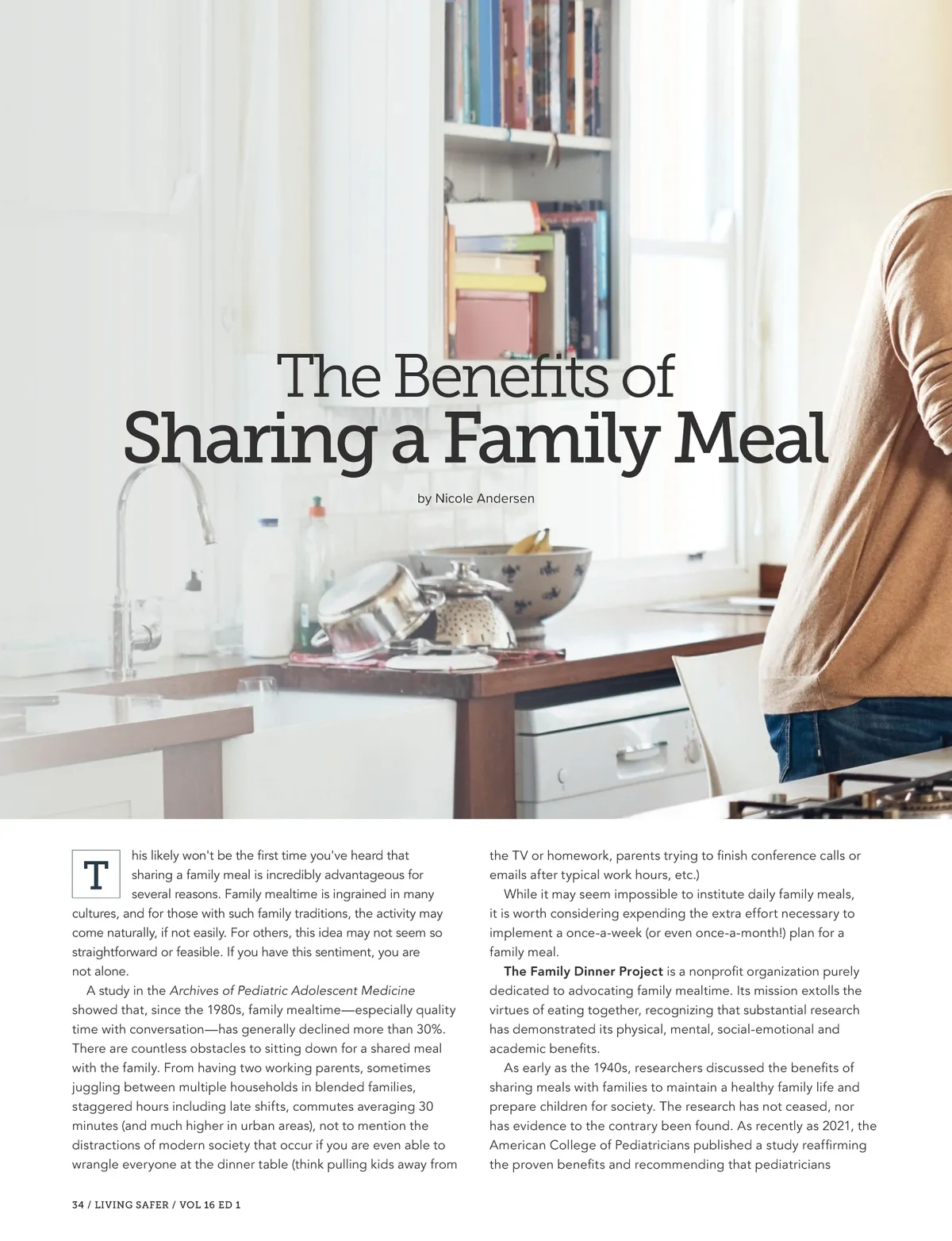 The Benefits of
Sharing a Family Meal

by Nicole Andersen

This likely won't be the first time you've heard that sharing a family meal is incredibly advantageous for several reasons. Family mealtime is ingrained in many cultures, and for those with such family traditions, the activity may come naturally, if not easily. For others, this idea may not seem so straightforward or feasible. If you have this sentiment, you are not alone.

A study in the Archives of Pediatric Adolescent Medicine showed that, since the 1980s, family mealtime—especially quality time with conversation—has generally declined more than 30%. There are countless obstacles to sitting down for a shared meal with the family. From having two working parents, sometimes juggling between multiple households in blended families, staggered hours including late shifts, commutes averaging 30 minutes (and much higher in urban areas), not to mention the distractions of modern society that occur if you are even able to wrangle everyone at the dinner table (think pulling kids away from the TV or homework, parents trying to finish conference calls or emails after typical work hours, etc.)

While it may seem impossible to institute daily family meals, it is worth considering expending the extra effort necessary to implement a once-a-week (or even once-a-month!) plan for a family meal.

The Family Dinner Project is a nonprofit organization purely dedicated to advocating family mealtime. Its mission extolls the virtues of eating together, recognizing that substantial research has demonstrated its physical, mental, social-emotional and academic benefits.

As early as the 1940s, researchers discussed the benefits of sharing meals with families to maintain a healthy family life and prepare children for society. The research has not ceased, nor has evidence to the contrary been found. As recently as 2021, the American College of Pediatricians published a study reaffirming the proven benefits and recommending that pediatricians

34 / LIVING SAFER / VOL 16 ED 1